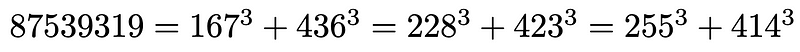 $87539319 = 167^3 + 436^3 = 228^3 + 423^3 = 255^3 + 414^3$